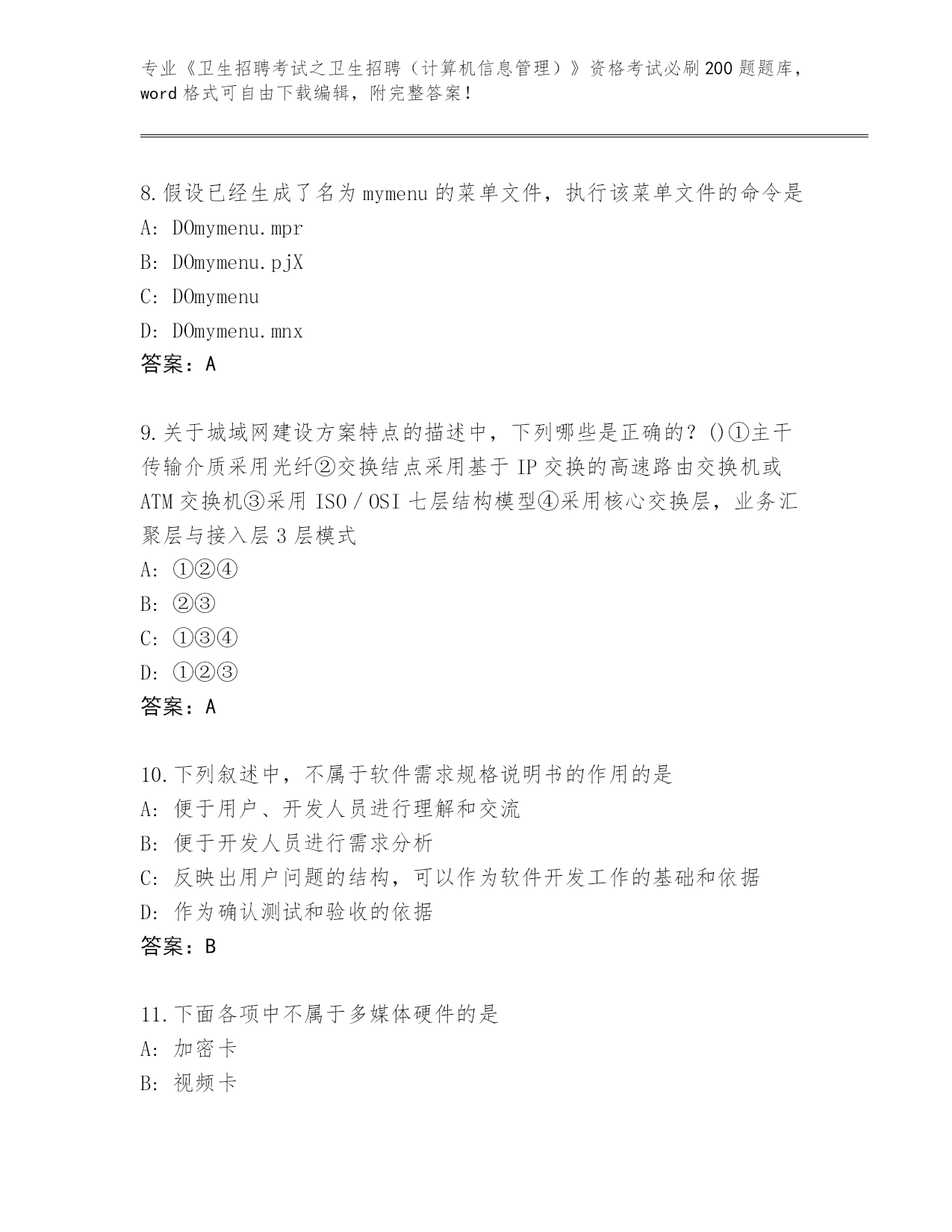 专业《卫生招聘考试之卫生招聘（计算机信息管理）》资格考试必刷200题题库，word格式可自由下载编辑，附完整答案！

8.假设已经生成了名为mymenu的菜单文件，执行该菜单文件的命令是
A: DOmymenu.mpr
B: DOmymenu.pjX
C: DOmymenu
D: DOmymenu.mnx
答案：A

9.关于城域网建设方案特点的描述中，下列哪些是正确的？()①主干传输介质采用光纤②交换结点采用基于IP交换的高速路由交换机或ATM交换机③采用ISO/OSI七层结构模型④采用核心交换层，业务汇聚层与接入层3层模式
A: ①②④
B: ②③
C: ①③④
D: ①②③
答案：A

10.下列叙述中，不属于软件需求规格说明书的作用的是
A: 便于用户、开发人员进行理解和交流
B: 便于开发人员进行需求分析
C: 反映出用户问题的结构，可以作为软件开发工作的基础和依据
D: 作为确认测试和验收的依据
答案：B

11.下面各项中不属于多媒体硬件的是
A: 加密卡
B: 视频卡